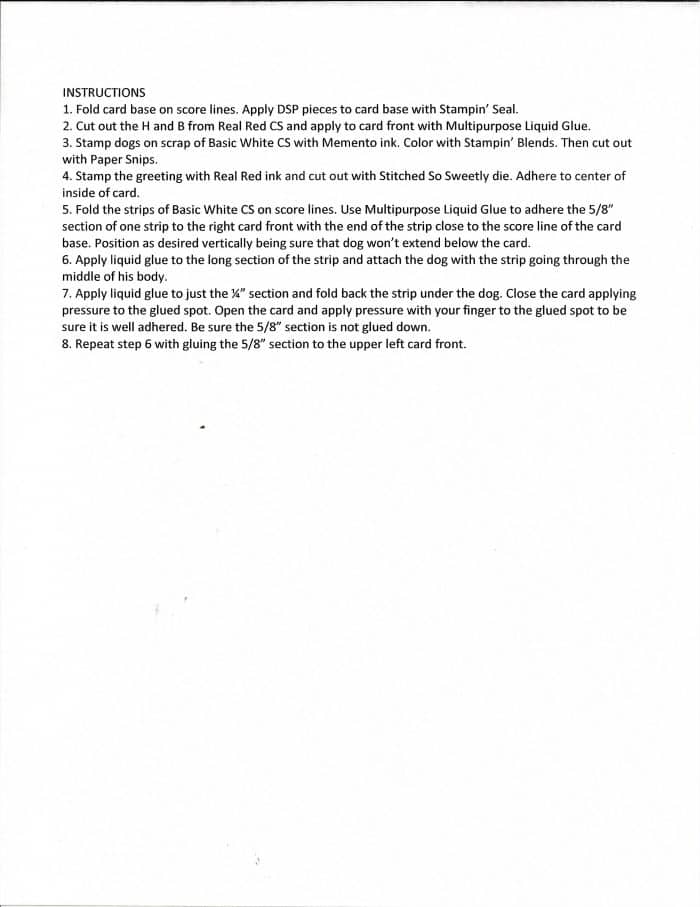 INSTRUCTIONS
1. Fold card base on score lines. Apply DSP pieces to card base with Stampin' Seal.
2. Cut out the H and B from Real Red CS and apply to card front with Multipurpose Liquid Glue.
3. Stamp dogs on scrap of Basic White CS with Memento ink. Color with Stampin' Blends. Then cut out with Paper Snips.
4. Stamp the greeting with Real Red ink and cut out with Stitched So Sweetly die. Adhere to center of inside of card.
5. Fold the strips of Basic White CS on score lines. Use Multipurpose Liquid Glue to adhere the 5/8" section of one strip to the right card front with the end of the strip close to the score line of the card base. Position as desired vertically being sure that dog won't extend below the card.
6. Apply liquid glue to the long section of the strip and attach the dog with the strip going through the middle of his body.
7. Apply liquid glue to just the ¼" section and fold back the strip under the dog. Close the card applying pressure to the glued spot. Open the card and apply pressure with your finger to the glued spot to be sure it is well adhered. Be sure the 5/8" section is not glued down.
8. Repeat step 6 with gluing the 5/8" section to the upper left card front.